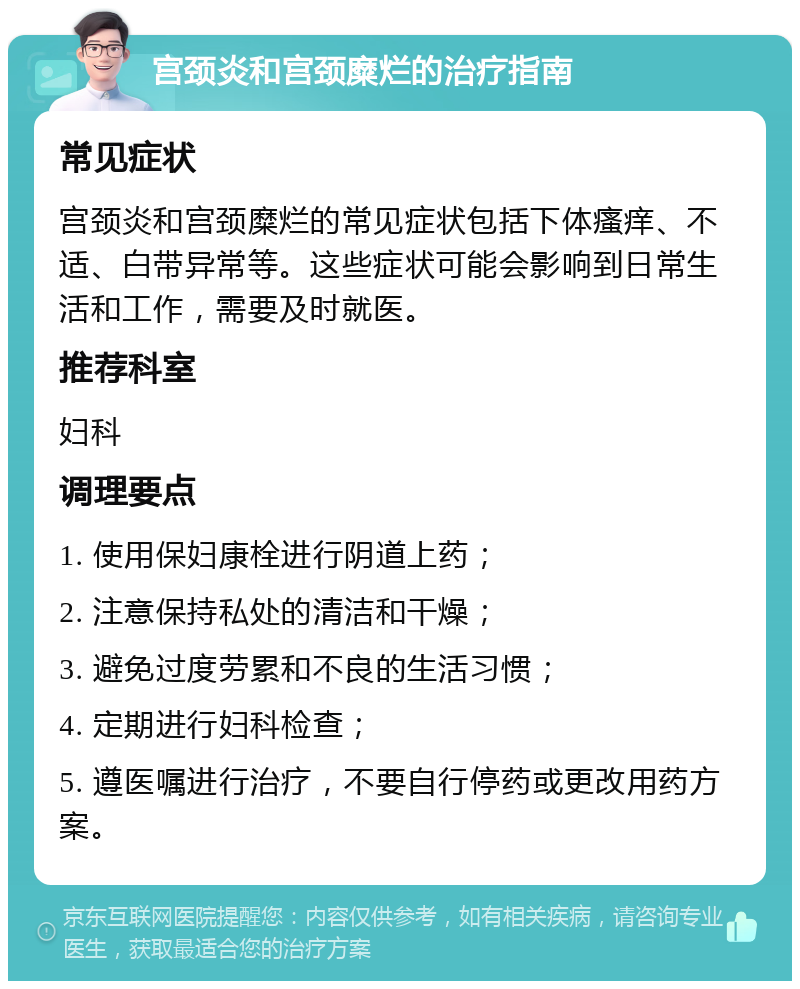 宫颈炎和宫颈糜烂的治疗指南

常见症状

宫颈炎和宫颈糜烂的常见症状包括下体瘙痒、不适、白带异常等。这些症状可能会影响到日常生活和工作，需要及时就医。

推荐科室

妇科

调理要点

1. 使用保妇康栓进行阴道上药；

2. 注意保持私处的清洁和干燥；

3. 避免过度劳累和不良的生活习惯；

4. 定期进行妇科检查；

5. 遵医嘱进行治疗，不要自行停药或更改用药方案。

京东互联网医院提醒您：内容仅供参考，如有相关疾病，请咨询专业医生，获取最适合您的治疗方案